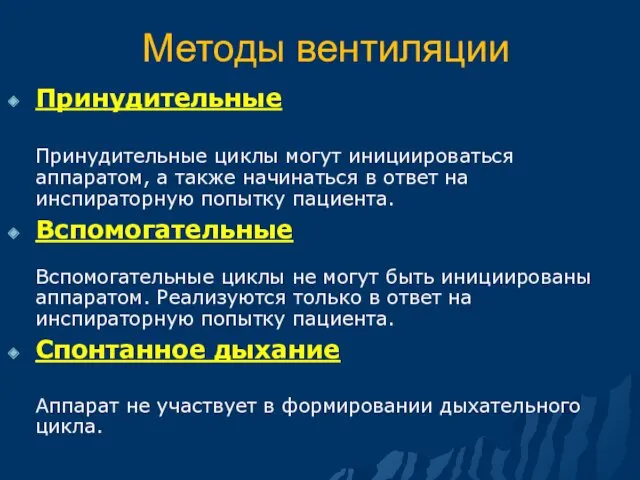 Методы вентиляции

Принудительные

Принудительные циклы могут инициироваться аппаратом, а также начинаться в ответ на инспираторную попытку пациента.

Вспомогательные

Вспомогательные циклы не могут быть инициированы аппаратом. Реализуются только в ответ на инспираторную попытку пациента.

Спонтанное дыхание

Аппарат не участвует в формировании дыхательного цикла.